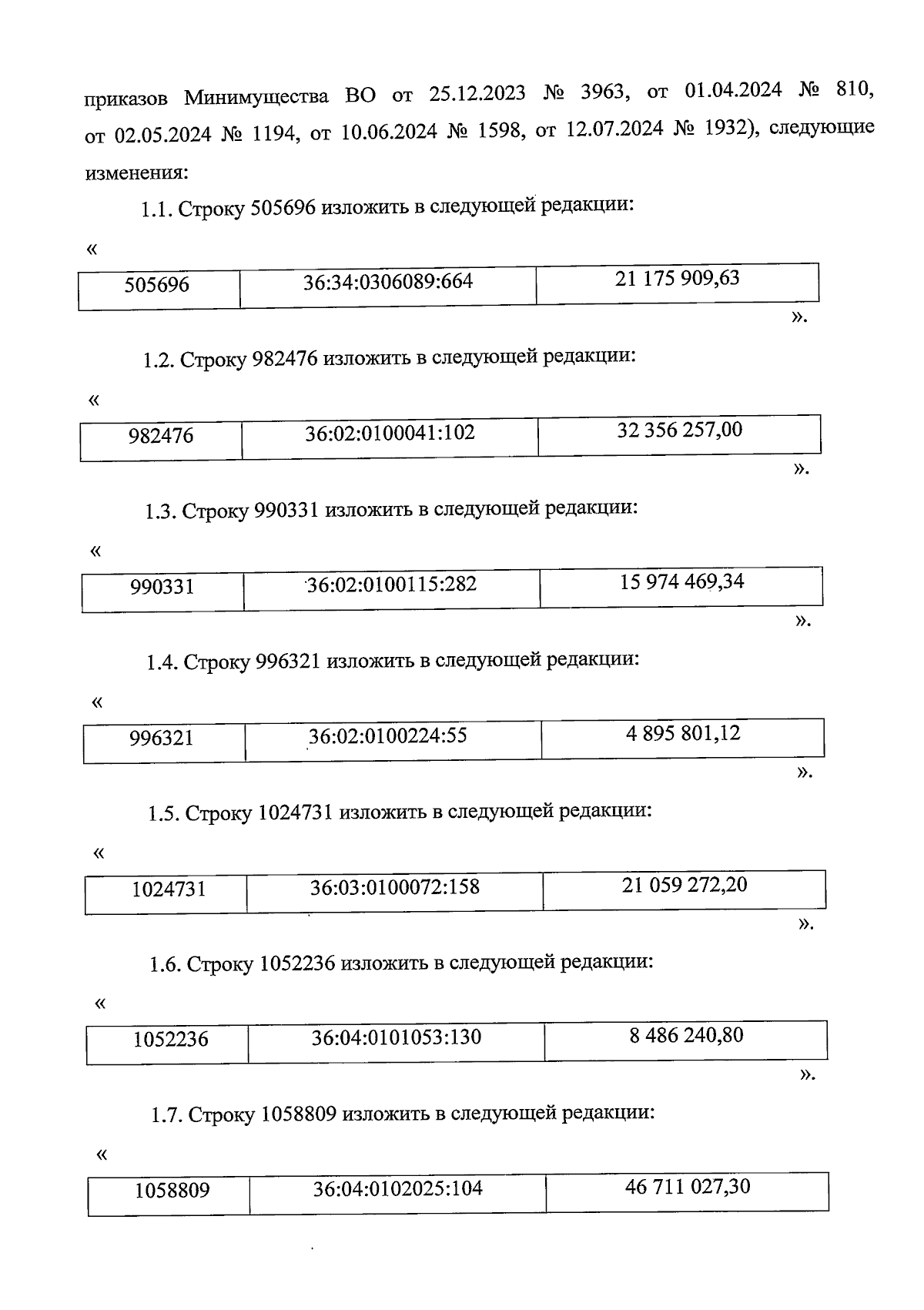 приказов Минимущества ВО от 25.12.2023 № 3963, от 01.04.2024 № 810, от 02.05.2024 № 1194, от 10.06.2024 № 1598, от 12.07.2024 № 1932), следующие изменения:

1.1. Строку 505696 изложить в следующей редакции:

«

| 505696 | 36:34:0306089:664 | 21 175 909,63 |
|---|---|---|

».

1.2. Строку 982476 изложить в следующей редакции:

«

| 982476 | 36:02:0100041:102 | 32 356 257,00 |
|---|---|---|

».

1.3. Строку 990331 изложить в следующей редакции:

«

| 990331 | 36:02:0100115:282 | 15 974 469,34 |
|---|---|---|

».

1.4. Строку 996321 изложить в следующей редакции:

«

| 996321 | 36:02:0100224:55 | 4 895 801,12 |
|---|---|---|

».

1.5. Строку 1024731 изложить в следующей редакции:

«

| 1024731 | 36:03:0100072:158 | 21 059 272,20 |
|---|---|---|

».

1.6. Строку 1052236 изложить в следующей редакции:

«

| 1052236 | 36:04:0101053:130 | 8 486 240,80 |
|---|---|---|

».

1.7. Строку 1058809 изложить в следующей редакции:

«

| 1058809 | 36:04:0102025:104 | 46 711 027,30 |
|---|---|---|